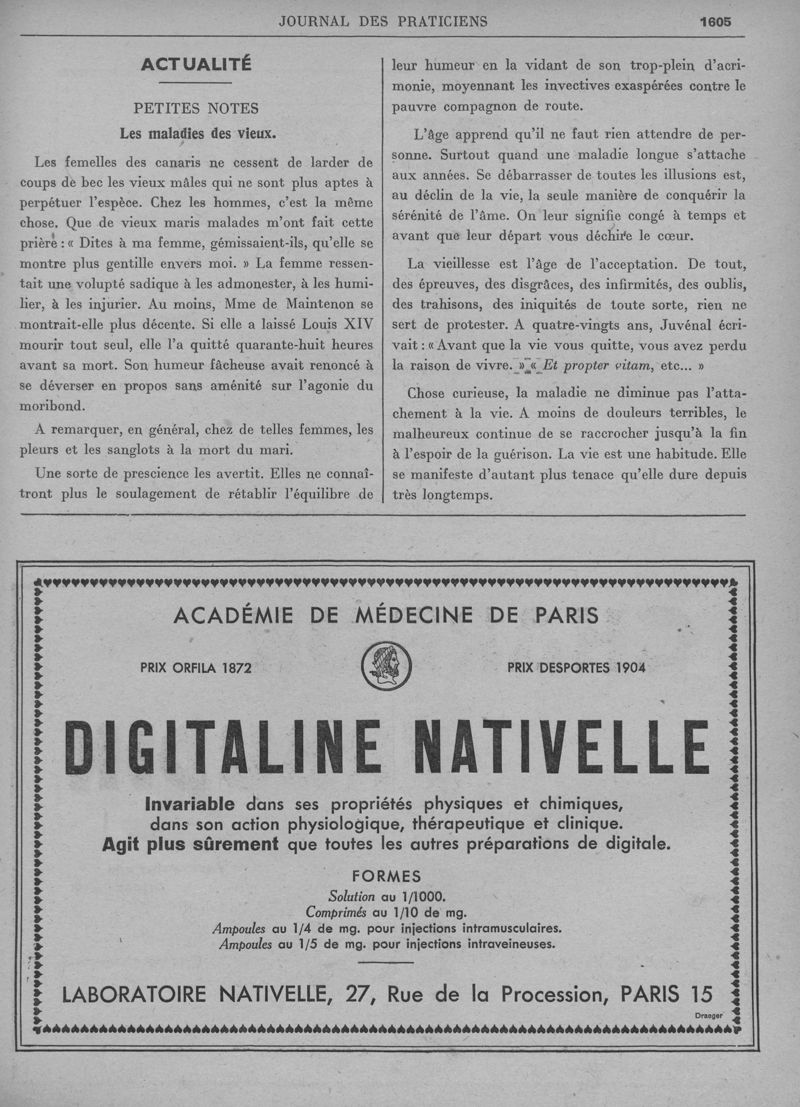 JOURNAL DES PRATICIENS 1605

ACTUALITÉ

PETITES NOTES

Les maladies des vieux.

Les femelles des canaris ne cessent de larder de coups de bec les vieux mâles qui ne sont plus aptes à perpétuer l'espèce. Chez les hommes, c'est la même chose. Que de vieux maris malades m'ont fait cette prière : « Dites à ma femme, gémissaient-ils, qu'elle se montre plus gentille envers moi. » La femme ressentait une volupté sadique à les admonester, à les humilier, à les injurier. Au moins, Mme de Maintenon se montrait-elle plus décente. Si elle a laissé Louis XIV mourir tout seul, elle l'a quitté quarante-huit heures avant sa mort. Son humeur fâcheuse avait renoncé à se déverser en propos sans aménité sur l'agonie du moribond.

A remarquer, en général, chez de telles femmes, les pleurs et les sanglots à la mort du mari.

Une sorte de prescience les avertit. Elles ne connaîtront plus le soulagement de rétablir l'équilibre de leur humeur en la vidant de son trop-plein d'acrimonie, moyennant les invectives exaspérées contre le pauvre compagnon de route.

L'âge apprend qu'il ne faut rien attendre de personne. Surtout quand une maladie longue s'attache aux années. Se débarrasser de toutes les illusions est, au déclin de la vie, la seule manière de conquérir la sérénité de l'âme. On leur signifie congé à temps et avant que leur départ vous déchire le cœur.

La vieillesse est l'âge de l'acceptation. De tout, des épreuves, des disgrâces, des infirmités, des oublis, des trahisons, des iniquités de toute sorte, rien ne sert de protester. A quatre-vingts ans, Juvénal écrivait : « Avant que la vie vous quitte, vous avez perdu la raison de vivre. » « Et propter vitam, etc... »

Chose curieuse, la maladie ne diminue pas l'attachement à la vie. A moins de douleurs terribles, le malheureux continue de se raccrocher jusqu'à la fin à l'espoir de la guérison. La vie est une habitude. Elle se manifeste d'autant plus tenace qu'elle dure depuis très longtemps.

ACADÉMIE DE MÉDECINE DE PARIS

PRIX ORFILA 1872 PRIX DESPORTES 1904

DIGITALINE NATIVELLE

Invariable dans ses propriétés physiques et chimiques, dans son action physiologique, thérapeutique et clinique.
Agit plus sûrement que toutes les autres préparations de digitale.

FORMES

Solution au 1/1000.
Comprimés au 1/10 de mg.
Ampoules au 1/4 de mg. pour injections intramusculaires.
Ampoules au 1/5 de mg. pour injections intraveineuses.

LABORATOIRE NATIVELLE, 27, Rue de la Procession, PARIS 15

Draeger